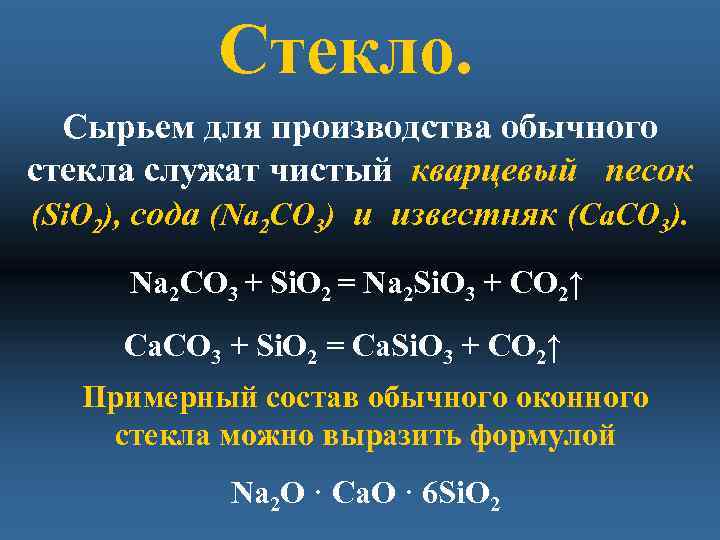 Стекло.

Сырьем для производства обычного стекла служат чистый кварцевый песок ($SiO_2$), сода ($Na_2CO_3$) и известняк ($CaCO_3$).

$Na_2CO_3 + SiO_2 = Na_2SiO_3 + CO_2\uparrow$

$CaCO_3 + SiO_2 = CaSiO_3 + CO_2\uparrow$

Примерный состав обычного оконного стекла можно выразить формулой

$Na_2O \cdot CaO \cdot 6SiO_2$